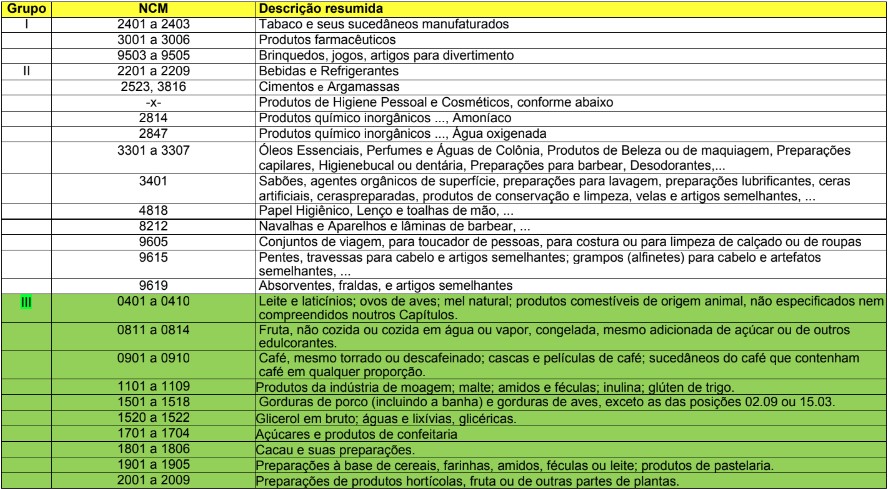 | Grupo | NCM | Descrição resumida |
|---|---|---|
| I | 2401 a 2403 | Tabaco e seus sucedâneos manufaturados |
| | 3001 a 3006 | Produtos farmacêuticos |
| | 9503 a 9505 | Brinquedos, jogos, artigos para divertimento |
| II | 2201 a 2209 | Bebidas e Refrigerantes |
| | 2523, 3816 | Cimentos e Argamassas |
| | -x- | Produtos de Higiene Pessoal e Cosméticos, conforme abaixo |
| | 2814 | Produtos químico inorgânicos ..., Amoníaco |
| | 2847 | Produtos químico inorgânicos ..., Água oxigenada |
| | 3301 a 3307 | Óleos Essenciais, Perfumes e Águas de Colônia, Produtos de Beleza ou de maquiagem, Preparações capilares, Higienebucal ou dentária, Preparações para barbear, Desodorantes,... |
| | 3401 | Sabões, agentes orgânicos de superfície, preparações para lavagem, preparações lubrificantes, ceras artificiais, ceraspreparadas, produtos de conservação e limpeza, velas e artigos semelhantes, ... |
| | 4818 | Papel Higiênico, Lenço e toalhas de mão, ... |
| | 8212 | Navalhas e Aparelhos e lâminas de barbear, ... |
| | 9605 | Conjuntos de viagem, para toucador de pessoas, para costura ou para limpeza de calçado ou de roupas |
| | 9615 | Pentes, travessas para cabelo e artigos semelhantes; grampos (alfinetes) para cabelo e artefatos semelhantes, ... |
| | 9619 | Absorventes, fraldas, e artigos semelhantes |
| III | 0401 a 0410 | Leite e laticínios; ovos de aves; mel natural; produtos comestíveis de origem animal, não especificados nem compreendidos noutros Capítulos. |
| | 0811 a 0814 | Fruta, não cozida ou cozida em água ou vapor, congelada, mesmo adicionada de açúcar ou de outros edulcorantes. |
| | 0901 a 0910 | Café, mesmo torrado ou descafeinado; cascas e películas de café; sucedâneos do café que contenham café em qualquer proporção. |
| | 1101 a 1109 | Produtos da indústria de moagem; malte; amidos e féculas; inulina; glúten de trigo. |
| | 1501 a 1518 | Gorduras de porco (incluindo a banha) e gorduras de aves, exceto as das posições 02.09 ou 15.03. |
| | 1520 a 1522 | Glicerol em bruto; águas e lixívias, glicéricas. |
| | 1701 a 1704 | Açúcares e produtos de confeitaria |
| | 1801 a 1806 | Cacau e suas preparações. |
| | 1901 a 1905 | Preparações à base de cereais, farinhas, amidos, féculas ou leite; produtos de pastelaria. |
| | 2001 a 2009 | Preparações de produtos hortícolas, fruta ou de outras partes de plantas. |